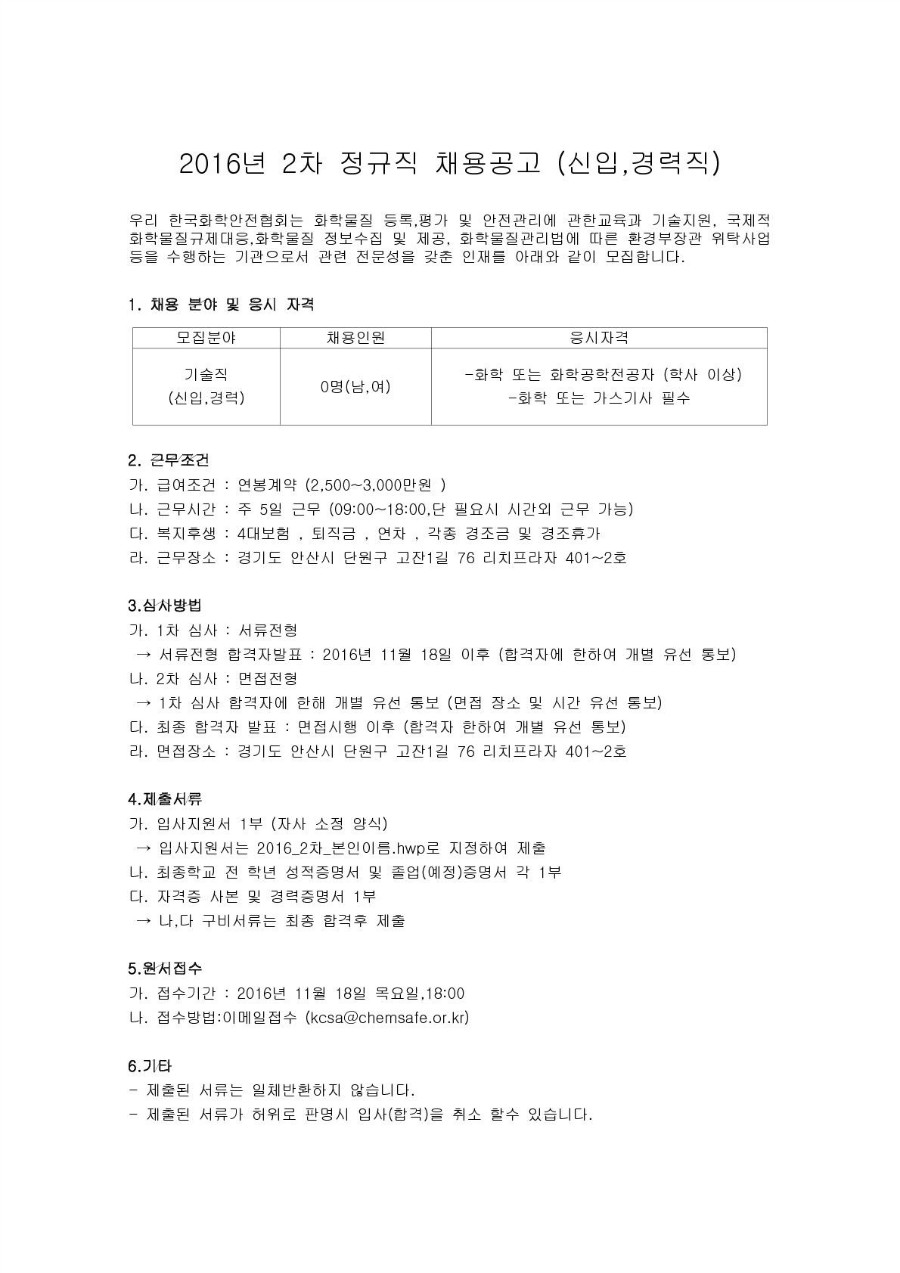 2016년 2차 정규직 채용공고 (신입,경력직)

우리 한국화학안전협회는 화학물질 등록,평가 및 안전관리에 관한교육과 기술지원, 국제적 화학물질규제대응,화학물질 정보수집 및 제공, 화학물질관리법에 따른 환경부장관 위탁사업 등을 수행하는 기관으로서 관련 전문성을 갖춘 인재를 아래와 같이 모집합니다.

1. 채용 분야 및 응시 자격

| 모집분야 | 채용인원 | 응시자격 |
|---|---|---|
| 기술직 (신입,경력) | 0명(남,여) | -화학 또는 화학공학전공자 (학사 이상) -화학 또는 가스기사 필수 |

2. 근무조건
가. 급여조건 : 연봉계약 (2,500~3,000만원 )
나. 근무시간 : 주 5일 근무 (09:00~18:00,단 필요시 시간외 근무 가능)
다. 복지후생 : 4대보험 , 퇴직금 , 연차 , 각종 경조금 및 경조휴가
라. 근무장소 : 경기도 안산시 단원구 고잔1길 76 리치프라자 401~2호

3.심사방법
가. 1차 심사 : 서류전형
→ 서류전형 합격자발표 : 2016년 11월 18일 이후 (합격자에 한하여 개별 유선 통보)
나. 2차 심사 : 면접전형
→ 1차 심사 합격자에 한해 개별 유선 통보 (면접 장소 및 시간 유선 통보)
다. 최종 합격자 발표 : 면접시행 이후 (합격자 한하여 개별 유선 통보)
라. 면접장소 : 경기도 안산시 단원구 고잔1길 76 리치프라자 401~2호

4.제출서류
가. 입사지원서 1부 (자사 소정 양식)
→ 입사지원서는 2016_2차_본인이름.hwp로 지정하여 제출
나. 최종학교 전 학년 성적증명서 및 졸업(예정)증명서 각 1부
다. 자격증 사본 및 경력증명서 1부
→ 나,다 구비서류는 최종 합격후 제출

5.원서접수
가. 접수기간 : 2016년 11월 18일 목요일,18:00
나. 접수방법:이메일접수 (kcsa@chemsafe.or.kr)

6.기타
- 제출된 서류는 일체반환하지 않습니다.
- 제출된 서류가 허위로 판명시 입사(합격)을 취소 할수 있습니다.